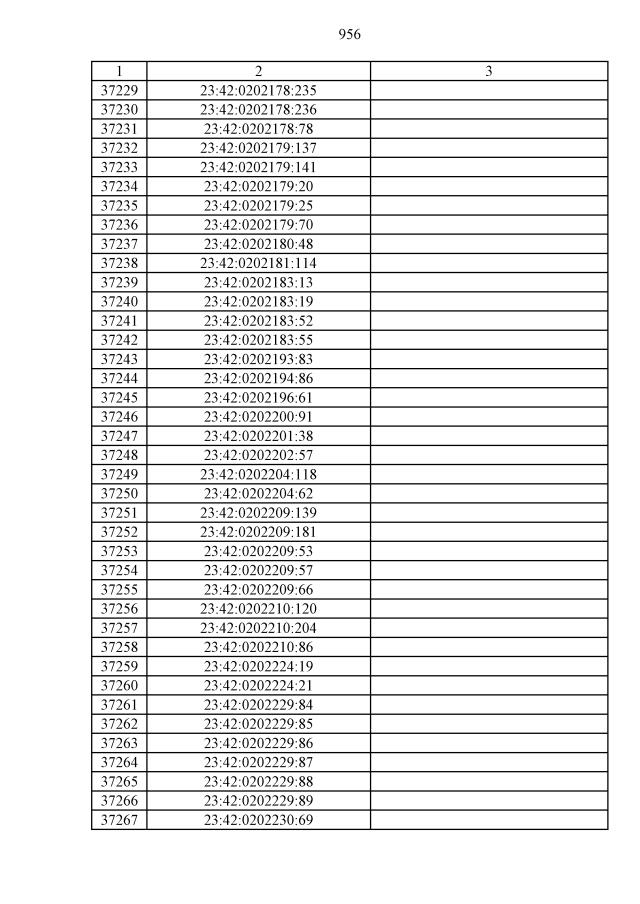 956

| 1 | 2 | 3 |
|---|---|---|
| 37229 | 23:42:0202178:235 | |
| 37230 | 23:42:0202178:236 | |
| 37231 | 23:42:0202178:78 | |
| 37232 | 23:42:0202179:137 | |
| 37233 | 23:42:0202179:141 | |
| 37234 | 23:42:0202179:20 | |
| 37235 | 23:42:0202179:25 | |
| 37236 | 23:42:0202179:70 | |
| 37237 | 23:42:0202180:48 | |
| 37238 | 23:42:0202181:114 | |
| 37239 | 23:42:0202183:13 | |
| 37240 | 23:42:0202183:19 | |
| 37241 | 23:42:0202183:52 | |
| 37242 | 23:42:0202183:55 | |
| 37243 | 23:42:0202193:83 | |
| 37244 | 23:42:0202194:86 | |
| 37245 | 23:42:0202196:61 | |
| 37246 | 23:42:0202200:91 | |
| 37247 | 23:42:0202201:38 | |
| 37248 | 23:42:0202202:57 | |
| 37249 | 23:42:0202204:118 | |
| 37250 | 23:42:0202204:62 | |
| 37251 | 23:42:0202209:139 | |
| 37252 | 23:42:0202209:181 | |
| 37253 | 23:42:0202209:53 | |
| 37254 | 23:42:0202209:57 | |
| 37255 | 23:42:0202209:66 | |
| 37256 | 23:42:0202210:120 | |
| 37257 | 23:42:0202210:204 | |
| 37258 | 23:42:0202210:86 | |
| 37259 | 23:42:0202224:19 | |
| 37260 | 23:42:0202224:21 | |
| 37261 | 23:42:0202229:84 | |
| 37262 | 23:42:0202229:85 | |
| 37263 | 23:42:0202229:86 | |
| 37264 | 23:42:0202229:87 | |
| 37265 | 23:42:0202229:88 | |
| 37266 | 23:42:0202229:89 | |
| 37267 | 23:42:0202230:69 | |